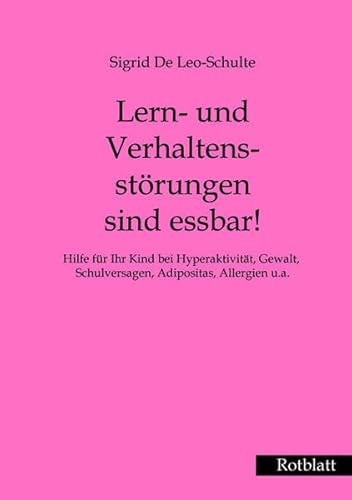 Sigrid De Leo-Schulte

Lern- und Verhaltensstörungen sind essbar!

Hilfe für Ihr Kind bei Hyperaktivität, Gewalt, Schulversagen, Adipositas, Allergien u.a.

Rotblatt